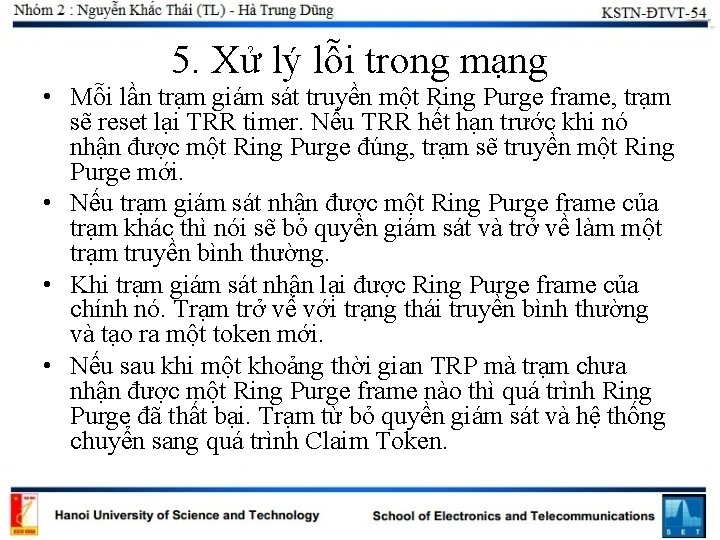 Nhóm 2 : Nguyễn Khắc Thái (TL) - Hà Trung Dũng

KSTN-ĐTVT-54

5. Xử lý lỗi trong mạng

• Mỗi lần trạm giám sát truyền một Ring Purge frame, trạm sẽ reset lại TRR timer. Nếu TRR hết hạn trước khi nó nhận được một Ring Purge đúng, trạm sẽ truyền một Ring Purge mới.

• Nếu trạm giám sát nhận được một Ring Purge frame của trạm khác thì nói sẽ bỏ quyền giám sát và trở về làm một trạm truyền bình thường.

• Khi trạm giám sát nhận lại được Ring Purge frame của chính nó. Trạm trở về với trạng thái truyền bình thường và tạo ra một token mới.

• Nếu sau khi một khoảng thời gian TRP mà trạm chưa nhận được một Ring Purge frame nào thì quá trình Ring Purge đã thất bại. Trạm từ bỏ quyền giám sát và hệ thống chuyển sang quá trình Claim Token.

Hanoi University of Science and Technology

School of Electronics and Telecommunications

SET